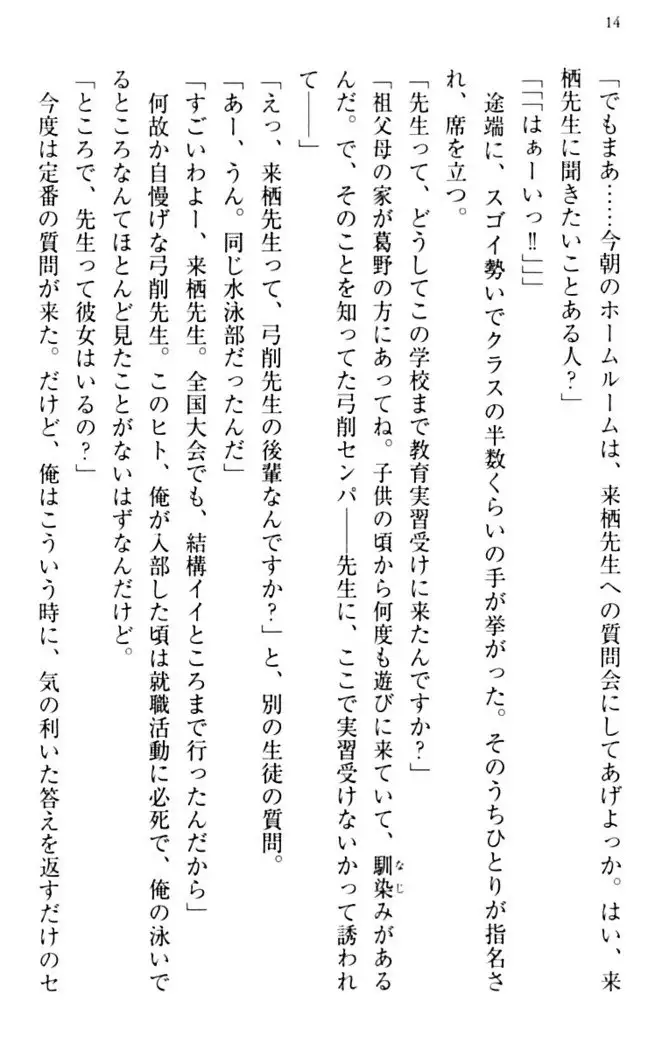 14

「でもまあ……今朝のホームルームは、来栖先生への質問会にしてあげよっか。はい、来栖先生に聞きたいことある人？」

「「「はぁーいっ‼」」」

途端に、スゴイ勢いでクラスの半数くらいの手が挙がった。そのうちひとりが指名され、席を立つ。

「先生って、どうしてこの学校まで教育実習受けに来たんですか？」

「祖父母の家が葛野の方にあってね。子供の頃から何度も遊びに来ていて、馴染みがあるんだ。で、そのことを知ってた弓削センパ――先生に、ここで実習受けないかって誘われて――」

「えっ、来栖先生って、弓削先生の後輩なんですか？」と、別の生徒の質問。

「あー、うん。同じ水泳部だったんだ」

「すごいわよー、来栖先生。全国大会でも、結構イイところまで行ったんだから」

何故か自慢げな弓削先生。このヒト、俺が入部した頃は就職活動に必死で、俺の泳いでるところなんてほとんど見たことがないはずなんだけど。

「ところで、先生って彼女はいるの？」

今度は定番の質問が来た。だけど、俺はこういう時に、気の利いた答えを返すだけのセ